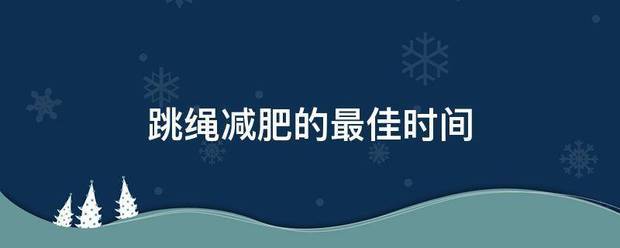 跳绳减肥的最佳时间